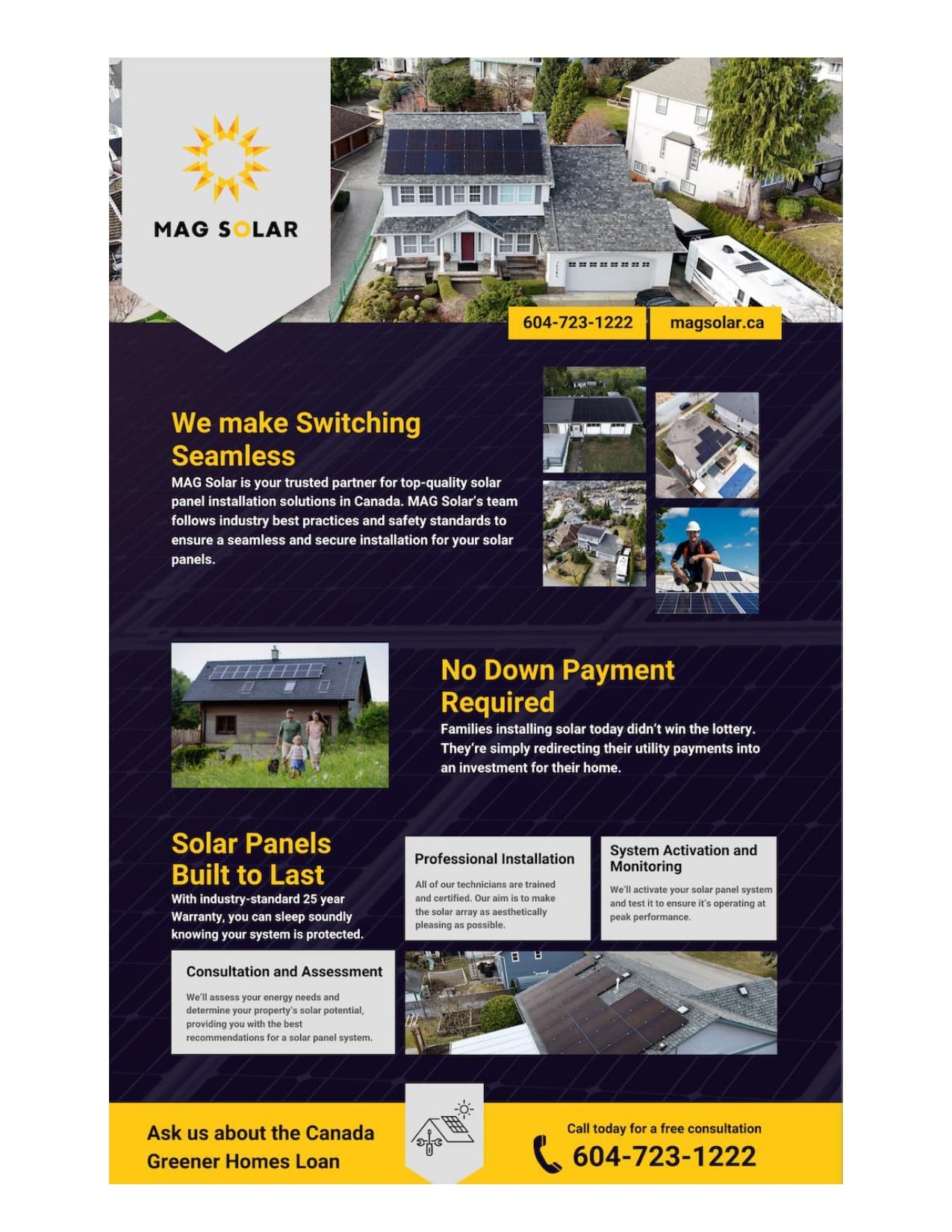 MAG SOLAR

604-723-1222

magsolar.ca

We make Switching Seamless

MAG Solar is your trusted partner for top-quality solar panel installation solutions in Canada. MAG Solar's team follows industry best practices and safety standards to ensure a seamless and secure installation for your solar panels.

No Down Payment Required

Families installing solar today didn't win the lottery. They're simply redirecting their utility payments into an investment for their home.

Solar Panels Built to Last

With industry-standard 25 year Warranty, you can sleep soundly knowing your system is protected.

Professional Installation

All of our technicians are trained and certified. Our aim is to make the solar array as aesthetically pleasing as possible.

System Activation and Monitoring

We'll activate your solar panel system and test it to ensure it's operating at peak performance.

Consultation and Assessment

We'll assess your energy needs and determine your property's solar potential, providing you with the best recommendations for a solar panel system.

Ask us about the Canada Greener Homes Loan

Call today for a free consultation

604-723-1222